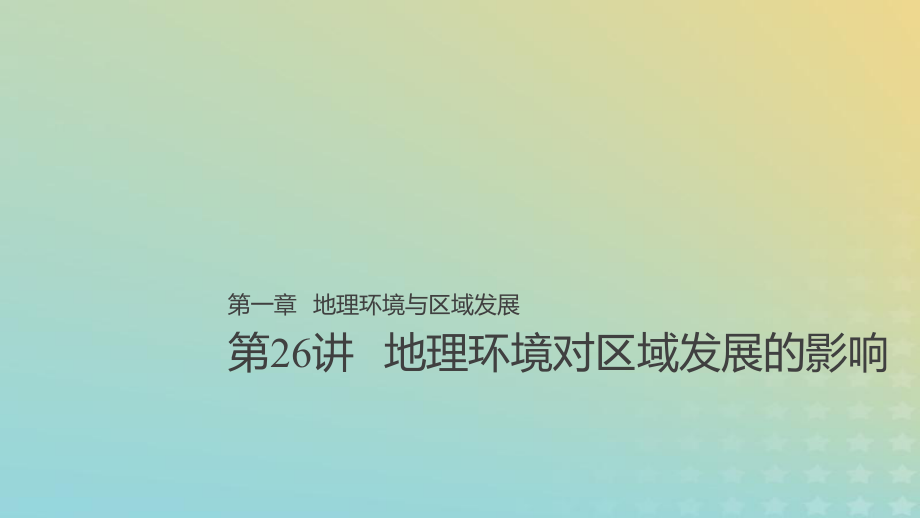 第一章　地理环境与区域发展

第26讲　地理环境对区域发展的影响